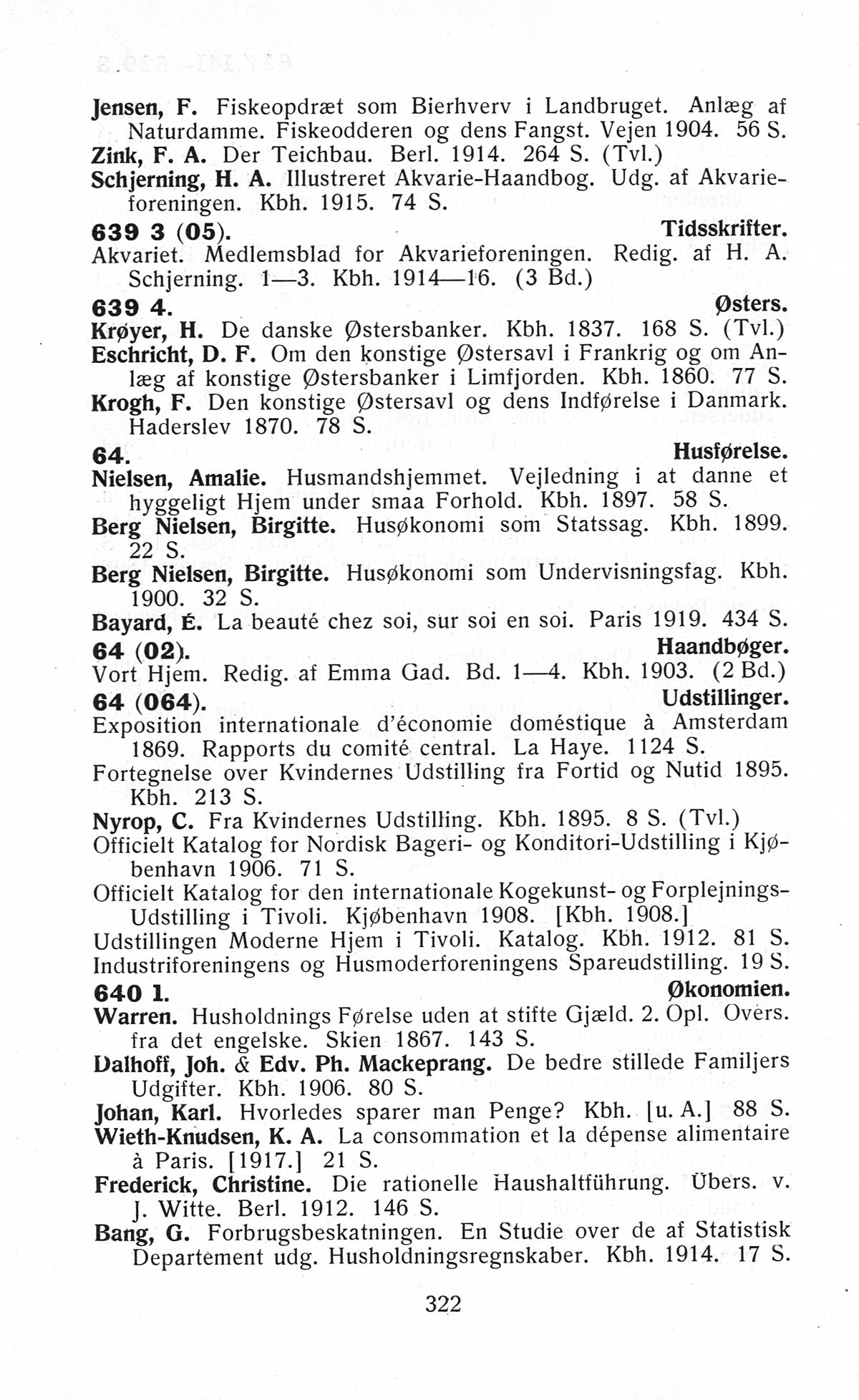 Jensen, F. Fiskeopdræt som Bierhverv i Landbruget. Anlæg af Naturdamme. Fiskeodderen og dens Fangst. Vejen 1904. 56 S.
Zink, F. A. Der Teichbau. Berl. 1914. 264 S. (Tvl.)
Schjerning, H. A. Illustreret Akvarie-Haandbog. Udg. af Akvarieforeningen. Kbh. 1915. 74 S.

639 3 (05). Tidsskrifter.
Akvariet. Medlemsblad for Akvarieforeningen. Redig. af H. A. Schjerning. 1—3. Kbh. 1914—16. (3 Bd.)

639 4. Østers.
Krøyer, H. De danske Østersbanker. Kbh. 1837. 168 S. (Tvl.)
Eschricht, D. F. Om den konstige Østersavl i Frankrig og om Anlæg af konstige Østersbanker i Limfjorden. Kbh. 1860. 77 S.
Krogh, F. Den konstige Østersavl og dens Indførelse i Danmark. Haderslev 1870. 78 S.

64. Husførelse.
Nielsen, Amalie. Husmandshjemmet. Vejledning i at danne et hyggeligt Hjem under smaa Forhold. Kbh. 1897. 58 S.
Berg Nielsen, Birgitte. Husøkonomi som Statssag. Kbh. 1899. 22 S.
Berg Nielsen, Birgitte. Husøkonomi som Undervisningsfag. Kbh. 1900. 32 S.
Bayard, É. La beauté chez soi, sur soi en soi. Paris 1919. 434 S.

64 (02). Haandbøger.
Vort Hjem. Redig. af Emma Gad. Bd. 1—4. Kbh. 1903. (2 Bd.)

64 (064). Udstillinger.
Exposition internationale d'économie doméstique à Amsterdam 1869. Rapports du comité central. La Haye. 1124 S.
Fortegnelse over Kvindernes Udstilling fra Fortid og Nutid 1895. Kbh. 213 S.
Nyrop, C. Fra Kvindernes Udstilling. Kbh. 1895. 8 S. (Tvl.)
Officielt Katalog for Nordisk Bageri- og Konditori-Udstilling i Kjøbenhavn 1906. 71 S.
Officielt Katalog for den internationale Kogekunst- og Forplejnings-Udstilling i Tivoli. Kjøbenhavn 1908. [Kbh. 1908.]
Udstillingen Moderne Hjem i Tivoli. Katalog. Kbh. 1912. 81 S.
Industriforeningens og Husmoderforeningens Spareudstilling. 19 S.

640 1. Økonomien.
Warren. Husholdnings Førelse uden at stifte Gjæld. 2. Opl. Overs. fra det engelske. Skien 1867. 143 S.
Dalhoff, Joh. & Edv. Ph. Mackeprang. De bedre stillede Familjers Udgifter. Kbh. 1906. 80 S.
Johan, Karl. Hvorledes sparer man Penge? Kbh. [u. A.] 88 S.
Wieth-Knudsen, K. A. La consommation et la dépense alimentaire à Paris. [1917.] 21 S.
Frederick, Christine. Die rationelle Haushaltführung. Übers. v. J. Witte. Berl. 1912. 146 S.
Bang, G. Forbrugsbeskatningen. En Studie over de af Statistisk Departement udg. Husholdningsregnskaber. Kbh. 1914. 17 S.

322